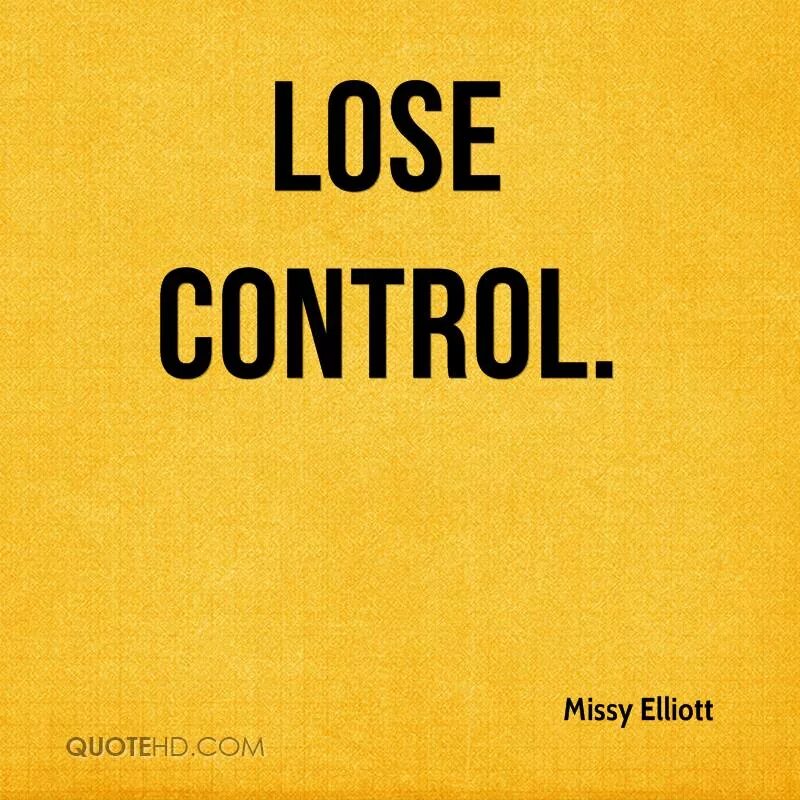 LOSE CONTROL.

Missy Elliott

QUOTEHD.COM